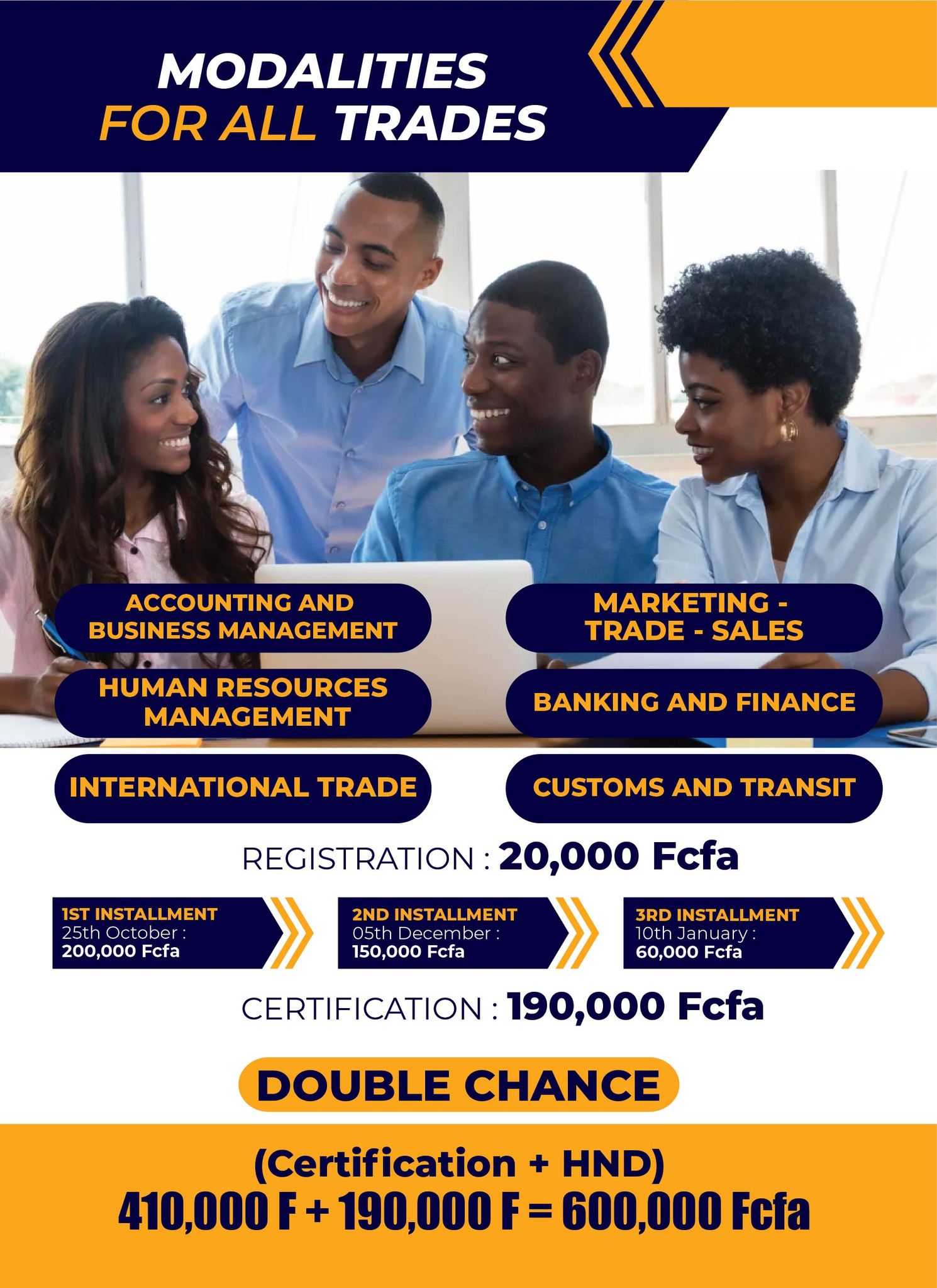 MODALITIES
FOR ALL TRADES

ACCOUNTING AND BUSINESS MANAGEMENT

HUMAN RESOURCES MANAGEMENT

INTERNATIONAL TRADE

MARKETING - TRADE - SALES

BANKING AND FINANCE

CUSTOMS AND TRANSIT

REGISTRATION : 20,000 Fcfa

1ST INSTALLMENT
25th October :
200,000 Fcfa

2ND INSTALLMENT
05th December :
150,000 Fcfa

3RD INSTALLMENT
10th January :
60,000 Fcfa

CERTIFICATION : 190,000 Fcfa

DOUBLE CHANCE

(Certification + HND)
410,000 F + 190,000 F = 600,000 Fcfa